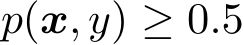 $p(\boldsymbol{x}, y) \geq 0.5$